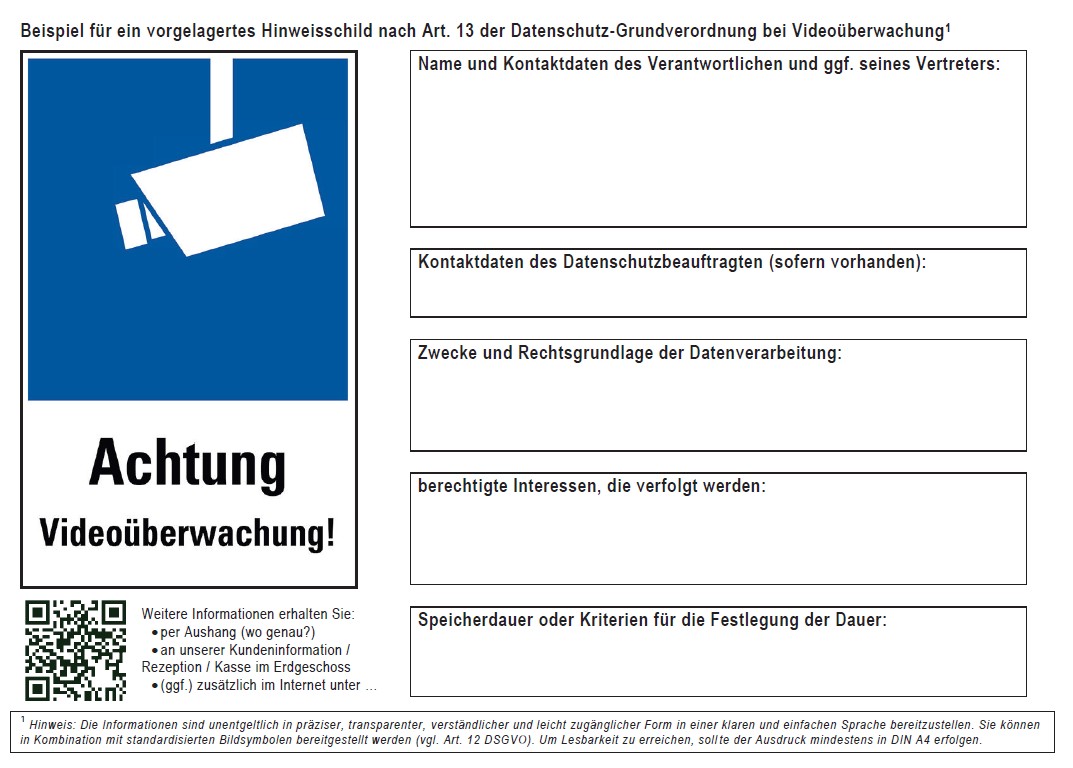 Beispiel für ein vorgelagertes Hinweisschild nach Art. 13 der Datenschutz-Grundverordnung bei Videoüberwachung$^{1}$

Achtung

Videoüberwachung!

Weitere Informationen erhalten Sie:
• per Aushang (wo genau?)
• an unserer Kundeninformation / Rezeption / Kasse im Erdgeschoss
• (ggf.) zusätzlich im Internet unter ...

Name und Kontaktdaten des Verantwortlichen und ggf. seines Vertreters:

Kontaktdaten des Datenschutzbeauftragten (sofern vorhanden):

Zwecke und Rechtsgrundlage der Datenverarbeitung:

berechtigte Interessen, die verfolgt werden:

Speicherdauer oder Kriterien für die Festlegung der Dauer:

$^{1}$ Hinweis: Die Informationen sind unentgeltlich in präziser, transparenter, verständlicher und leicht zugänglicher Form in einer klaren und einfachen Sprache bereitzustellen. Sie können in Kombination mit standardisierten Bildsymbolen bereitgestellt werden (vgl. Art. 12 DSGVO). Um Lesbarkeit zu erreichen, sollte der Ausdruck mindestens in DIN A4 erfolgen.